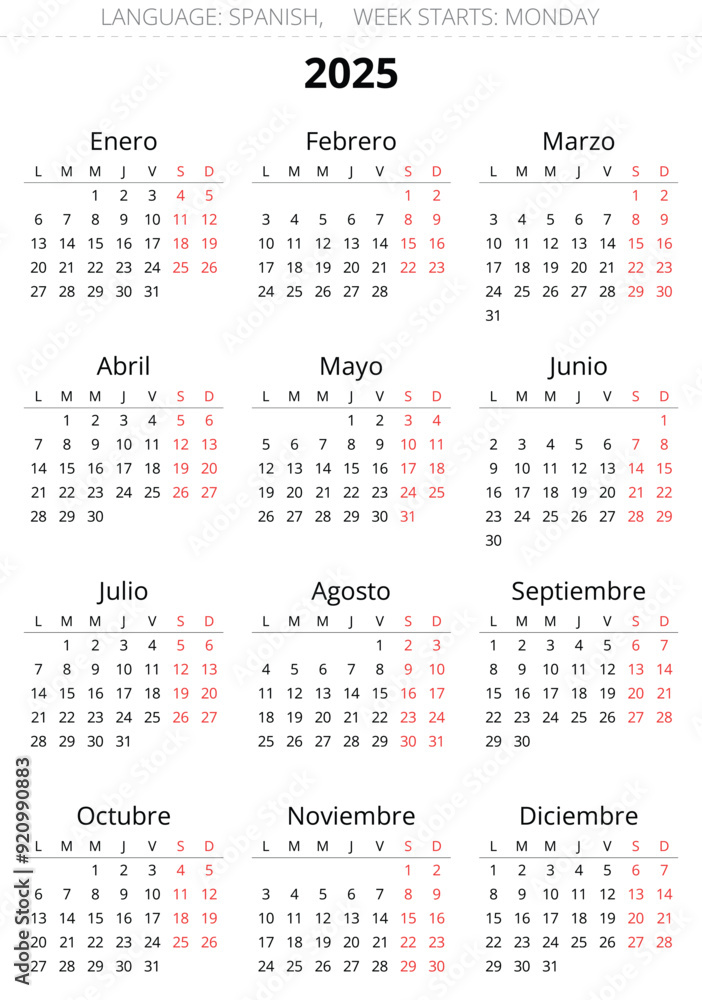 LANGUAGE: SPANISH, WEEK STARTS: MONDAY

2025

Enero

| L | M | M | J | V | S | D |
|---|---|---|---|---|---|---|
| | | 1 | 2 | 3 | 4 | 5 |
| 6 | 7 | 8 | 9 | 10 | 11 | 12 |
| 13 | 14 | 15 | 16 | 17 | 18 | 19 |
| 20 | 21 | 22 | 23 | 24 | 25 | 26 |
| 27 | 28 | 29 | 30 | 31 | | |

Febrero

| L | M | M | J | V | S | D |
|---|---|---|---|---|---|---|
| | | | | | 1 | 2 |
| 3 | 4 | 5 | 6 | 7 | 8 | 9 |
| 10 | 11 | 12 | 13 | 14 | 15 | 16 |
| 17 | 18 | 19 | 20 | 21 | 22 | 23 |
| 24 | 25 | 26 | 27 | 28 | | |

Marzo

| L | M | M | J | V | S | D |
|---|---|---|---|---|---|---|
| | | | | | 1 | 2 |
| 3 | 4 | 5 | 6 | 7 | 8 | 9 |
| 10 | 11 | 12 | 13 | 14 | 15 | 16 |
| 17 | 18 | 19 | 20 | 21 | 22 | 23 |
| 24 | 25 | 26 | 27 | 28 | 29 | 30 |
| 31 | | | | | | |

Abril

| L | M | M | J | V | S | D |
|---|---|---|---|---|---|---|
| | 1 | 2 | 3 | 4 | 5 | 6 |
| 7 | 8 | 9 | 10 | 11 | 12 | 13 |
| 14 | 15 | 16 | 17 | 18 | 19 | 20 |
| 21 | 22 | 23 | 24 | 25 | 26 | 27 |
| 28 | 29 | 30 | | | | |

Mayo

| L | M | M | J | V | S | D |
|---|---|---|---|---|---|---|
| | | | 1 | 2 | 3 | 4 |
| 5 | 6 | 7 | 8 | 9 | 10 | 11 |
| 12 | 13 | 14 | 15 | 16 | 17 | 18 |
| 19 | 20 | 21 | 22 | 23 | 24 | 25 |
| 26 | 27 | 28 | 29 | 30 | 31 | |

Junio

| L | M | M | J | V | S | D |
|---|---|---|---|---|---|---|
| | | | | | | 1 |
| 2 | 3 | 4 | 5 | 6 | 7 | 8 |
| 9 | 10 | 11 | 12 | 13 | 14 | 15 |
| 16 | 17 | 18 | 19 | 20 | 21 | 22 |
| 23 | 24 | 25 | 26 | 27 | 28 | 29 |
| 30 | | | | | | |

Julio

| L | M | M | J | V | S | D |
|---|---|---|---|---|---|---|
| | 1 | 2 | 3 | 4 | 5 | 6 |
| 7 | 8 | 9 | 10 | 11 | 12 | 13 |
| 14 | 15 | 16 | 17 | 18 | 19 | 20 |
| 21 | 22 | 23 | 24 | 25 | 26 | 27 |
| 28 | 29 | 30 | 31 | | | |

Agosto

| L | M | M | J | V | S | D |
|---|---|---|---|---|---|---|
| | | | | 1 | 2 | 3 |
| 4 | 5 | 6 | 7 | 8 | 9 | 10 |
| 11 | 12 | 13 | 14 | 15 | 16 | 17 |
| 18 | 19 | 20 | 21 | 22 | 23 | 24 |
| 25 | 26 | 27 | 28 | 29 | 30 | 31 |

Septiembre

| L | M | M | J | V | S | D |
|---|---|---|---|---|---|---|
| 1 | 2 | 3 | 4 | 5 | 6 | 7 |
| 8 | 9 | 10 | 11 | 12 | 13 | 14 |
| 15 | 16 | 17 | 18 | 19 | 20 | 21 |
| 22 | 23 | 24 | 25 | 26 | 27 | 28 |
| 29 | 30 | | | | | |

Octubre

| L | M | M | J | V | S | D |
|---|---|---|---|---|---|---|
| | | 1 | 2 | 3 | 4 | 5 |
| 6 | 7 | 8 | 9 | 10 | 11 | 12 |
| 13 | 14 | 15 | 16 | 17 | 18 | 19 |
| 20 | 21 | 22 | 23 | 24 | 25 | 26 |
| 27 | 28 | 29 | 30 | 31 | | |

Noviembre

| L | M | M | J | V | S | D |
|---|---|---|---|---|---|---|
| | | | | | 1 | 2 |
| 3 | 4 | 5 | 6 | 7 | 8 | 9 |
| 10 | 11 | 12 | 13 | 14 | 15 | 16 |
| 17 | 18 | 19 | 20 | 21 | 22 | 23 |
| 24 | 25 | 26 | 27 | 28 | 29 | 30 |

Diciembre

| L | M | M | J | V | S | D |
|---|---|---|---|---|---|---|
| 1 | 2 | 3 | 4 | 5 | 6 | 7 |
| 8 | 9 | 10 | 11 | 12 | 13 | 14 |
| 15 | 16 | 17 | 18 | 19 | 20 | 21 |
| 22 | 23 | 24 | 25 | 26 | 27 | 28 |
| 29 | 30 | 31 | | | | |

Adobe Stock | #920990883